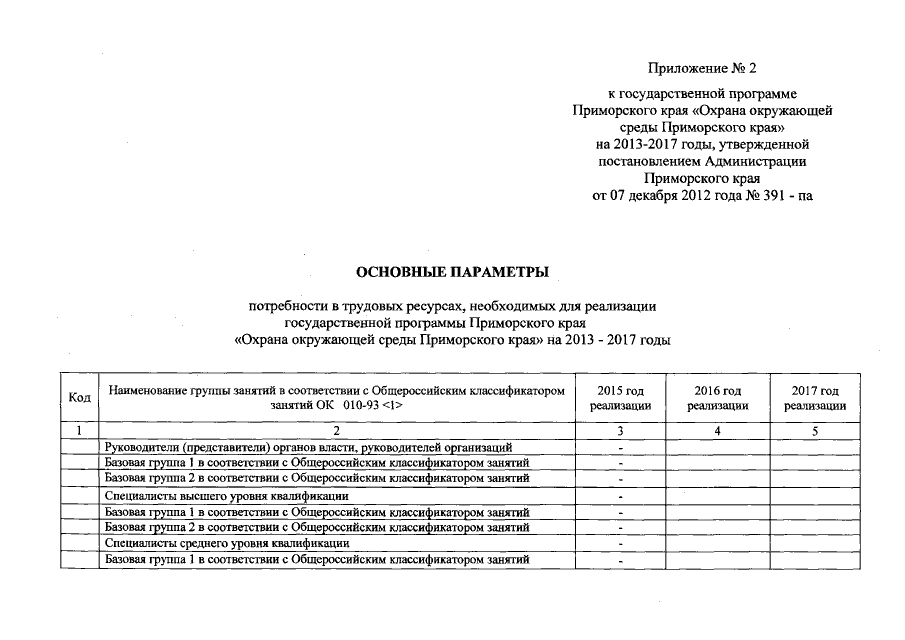 Приложение № 2

к государственной программе Приморского края «Охрана окружающей среды Приморского края» на 2013-2017 годы, утвержденной постановлением Администрации Приморского края от 07 декабря 2012 года № 391 - па

ОСНОВНЫЕ ПАРАМЕТРЫ

потребности в трудовых ресурсах, необходимых для реализации государственной программы Приморского края «Охрана окружающей среды Приморского края» на 2013 - 2017 годы

| Код | Наименование группы занятий в соответствии с Общероссийским классификатором занятий ОК 010-93 <1> | 2015 год реализации | 2016 год реализации | 2017 год реализации |
|---|---|---|---|---|
| 1 | 2 | 3 | 4 | 5 |
| | Руководители (представители) органов власти, руководителей организаций | - | | |
| | Базовая группа 1 в соответствии с Общероссийским классификатором занятий | - | | |
| | Базовая группа 2 в соответствии с Общероссийским классификатором занятий | - | | |
| | Специалисты высшего уровня квалификации | - | | |
| | Базовая группа 1 в соответствии с Общероссийским классификатором занятий | - | | |
| | Базовая группа 2 в соответствии с Общероссийским классификатором занятий | - | | |
| | Специалисты среднего уровня квалификации | - | | |
| | Базовая группа 1 в соответствии с Общероссийским классификатором занятий | - | | |